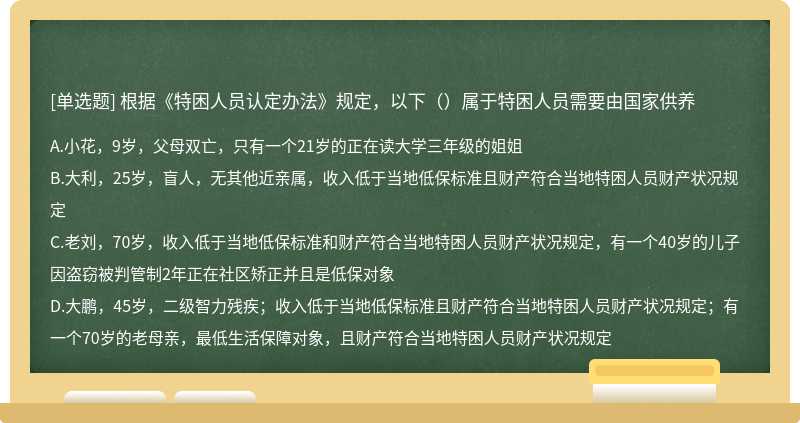 [单选题] 根据《特困人员认定办法》规定，以下（）属于特困人员需要由国家供养

A.小花，9岁，父母双亡，只有一个21岁的正在读大学三年级的姐姐
B.大利，25岁，盲人，无其他近亲属，收入低于当地低保标准且财产符合当地特困人员财产状况规定
C.老刘，70岁，收入低于当地低保标准和财产符合当地特困人员财产状况规定，有一个40岁的儿子因盗窃被判管制2年正在社区矫正并且是低保对象
D.大鹏，45岁，二级智力残疾；收入低于当地低保标准且财产符合当地特困人员财产状况规定；有一个70岁的老母亲，最低生活保障对象，且财产符合当地特困人员财产状况规定